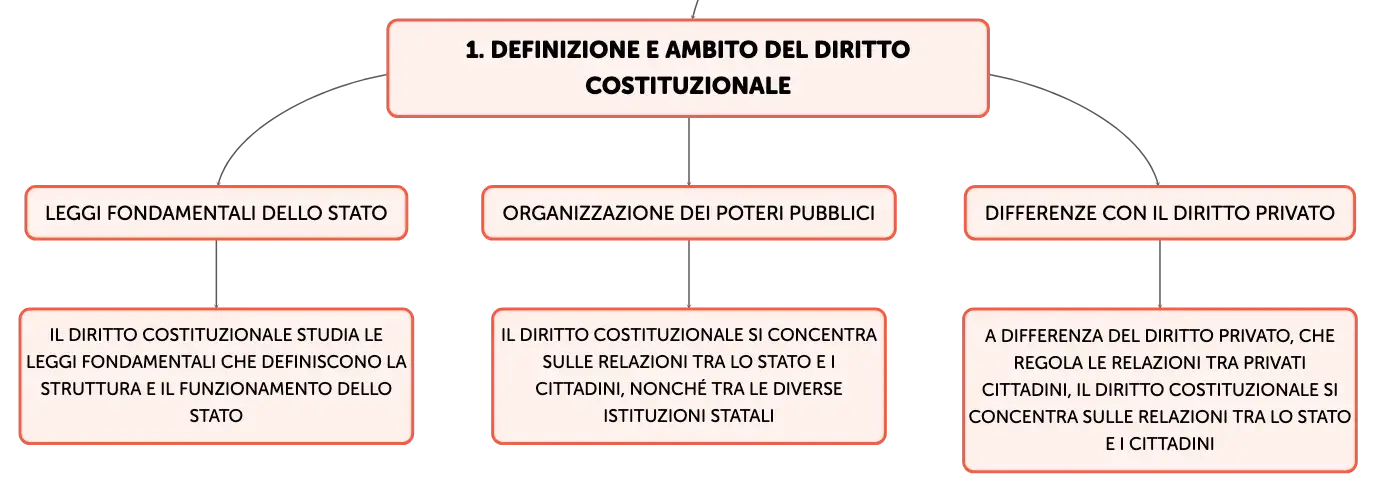 1. DEFINIZIONE E AMBITO DEL DIRITTO COSTITUZIONALE

LEGGI FONDAMENTALI DELLO STATO

IL DIRITTO COSTITUZIONALE STUDIA LE LEGGI FONDAMENTALI CHE DEFINISCONO LA STRUTTURA E IL FUNZIONAMENTO DELLO STATO

ORGANIZZAZIONE DEI POTERI PUBBLICI

IL DIRITTO COSTITUZIONALE SI CONCENTRA SULLE RELAZIONI TRA LO STATO E I CITTADINI, NONCHÉ TRA LE DIVERSE ISTITUZIONI STATALI

DIFFERENZE CON IL DIRITTO PRIVATO

A DIFFERENZA DEL DIRITTO PRIVATO, CHE REGOLA LE RELAZIONI TRA PRIVATI CITTADINI, IL DIRITTO COSTITUZIONALE SI CONCENTRA SULLE RELAZIONI TRA LO STATO E I CITTADINI